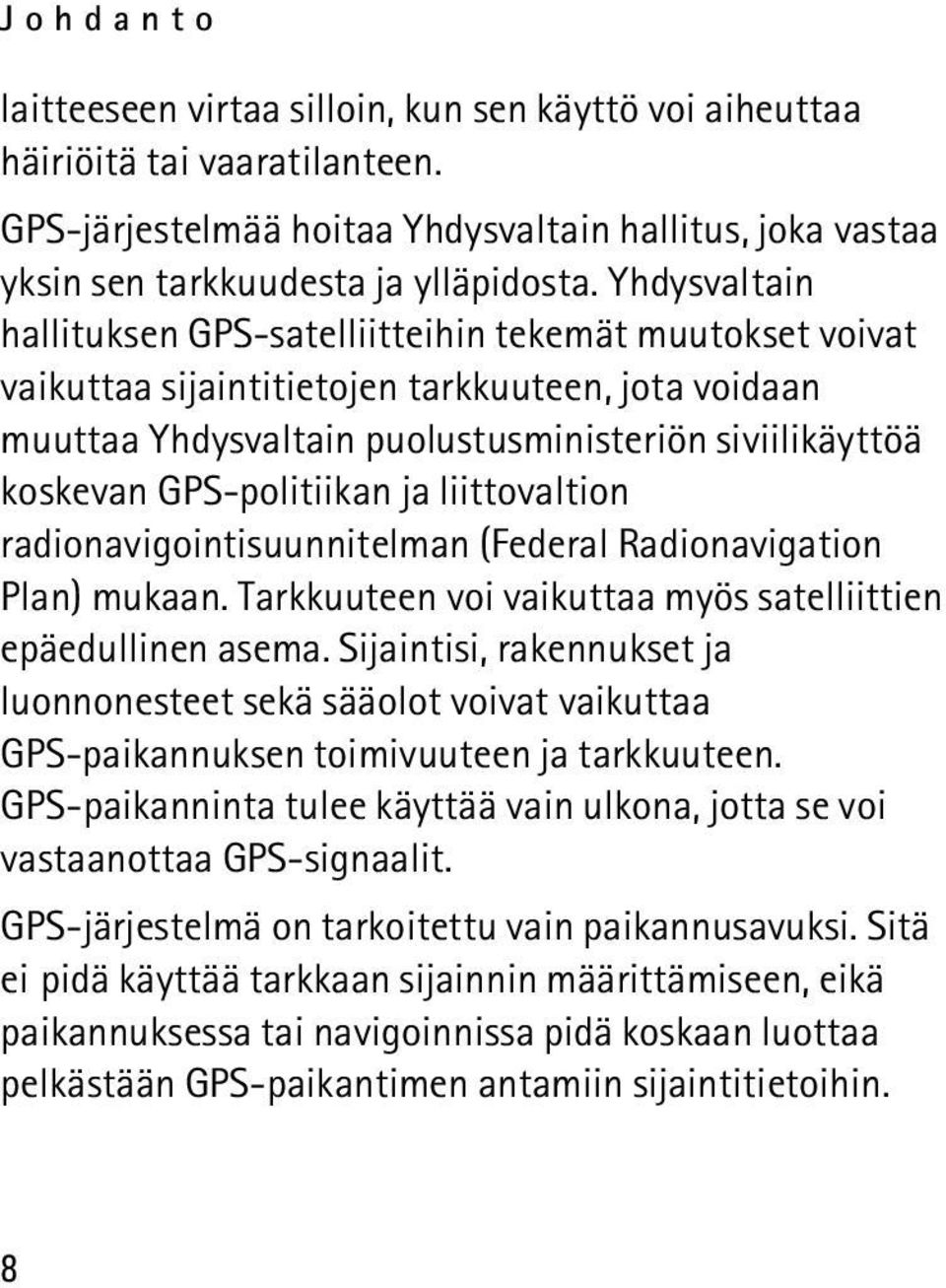 Johdanto

laitteeseen virtaa silloin, kun sen käyttö voi aiheuttaa häiriöitä tai vaaratilanteen.

GPS-järjestelmää hoitaa Yhdysvaltain hallitus, joka vastaa yksin sen tarkkuudesta ja ylläpidosta. Yhdysvaltain hallituksen GPS-satelliitteihin tekemät muutokset voivat vaikuttaa sijaintitietojen tarkkuuteen, jota voidaan muuttaa Yhdysvaltain puolustusministeriön siviilikäyttöä koskevan GPS-politiikan ja liittovaltion radionavigointisuunnitelman (Federal Radionavigation Plan) mukaan. Tarkkuuteen voi vaikuttaa myös satelliittien epäedullinen asema. Sijaintisi, rakennukset ja luonnonesteet sekä sääolot voivat vaikuttaa GPS-paikannuksen toimivuuteen ja tarkkuuteen. GPS-paikanninta tulee käyttää vain ulkona, jotta se voi vastaanottaa GPS-signaalit.

GPS-järjestelmä on tarkoitettu vain paikannusavuksi. Sitä ei pidä käyttää tarkkaan sijainnin määrittämiseen, eikä paikannuksessa tai navigoinnissa pidä koskaan luottaa pelkästään GPS-paikantimen antamiin sijaintitietoihin.

8